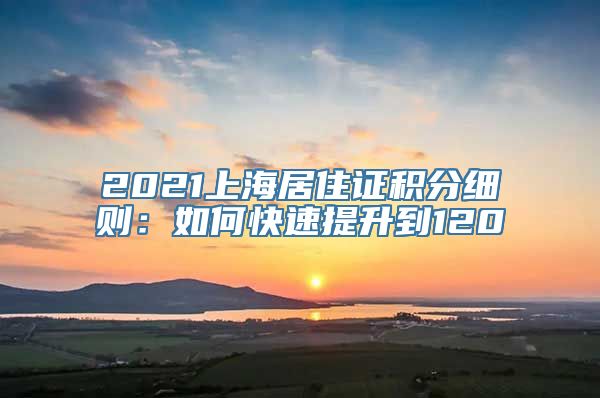 2021上海居住证积分细则：如何快速提升到120